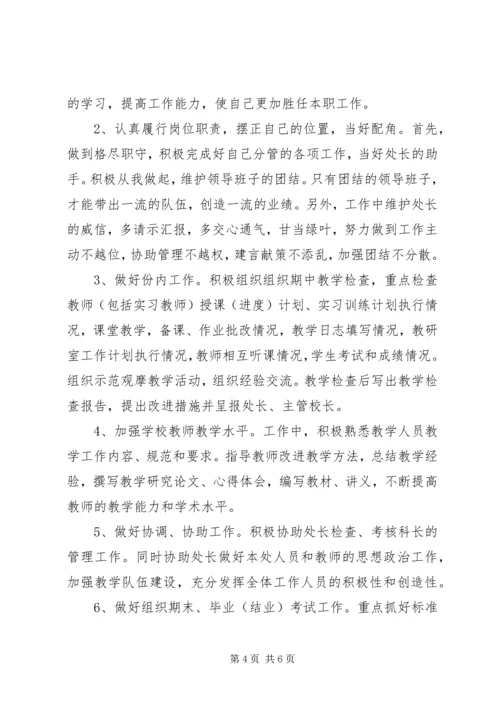 的学习，提高工作能力，使自己更加胜任本职工作。

2、认真履行岗位职责，摆正自己的位置，当好配角。首先，做到格尽职守，积极完成好自己分管的各项工作，当好处长的助手。积极从我做起，维护领导班子的团结。只有团结的领导班子，才能带出一流的队伍，创造一流的业绩。另外，工作中维护处长的威信，多请示汇报，多交心通气，甘当绿叶，努力做到工作主动不越位，协助管理不越权，建言献策不添乱，加强团结不分散。

3、做好份内工作。积极组织组织期中教学检查，重点检查教师（包括实习教师）授课（进度）计划、实习训练计划执行情况，课堂教学，备课、作业批改情况，教学日志填写情况，教研室工作计划执行情况，教师相互听课情况，学生考试和成绩情况。组织示范观摩教学活动，组织经验交流。教学检查后写出教学检查报告，提出改进措施并呈报处长、主管校长。

4、加强学校教师教学水平。工作中，积极熟悉教学人员教学工作内容、规范和要求。指导教师改进教学方法，总结教学经验，撰写教学研究论文、心得体会，编写教材、讲义，不断提高教师的教学能力和学术水平。

5、做好协调、协助工作。积极协助处长检查、考核科长的管理工作。同时协助处长做好本处人员和教师的思想政治工作，加强教学队伍建设，充分发挥全体工作人员的积极性和创造性。

6、做好组织期末、毕业（结业）考试工作。重点抓好标准

第4页 共6页